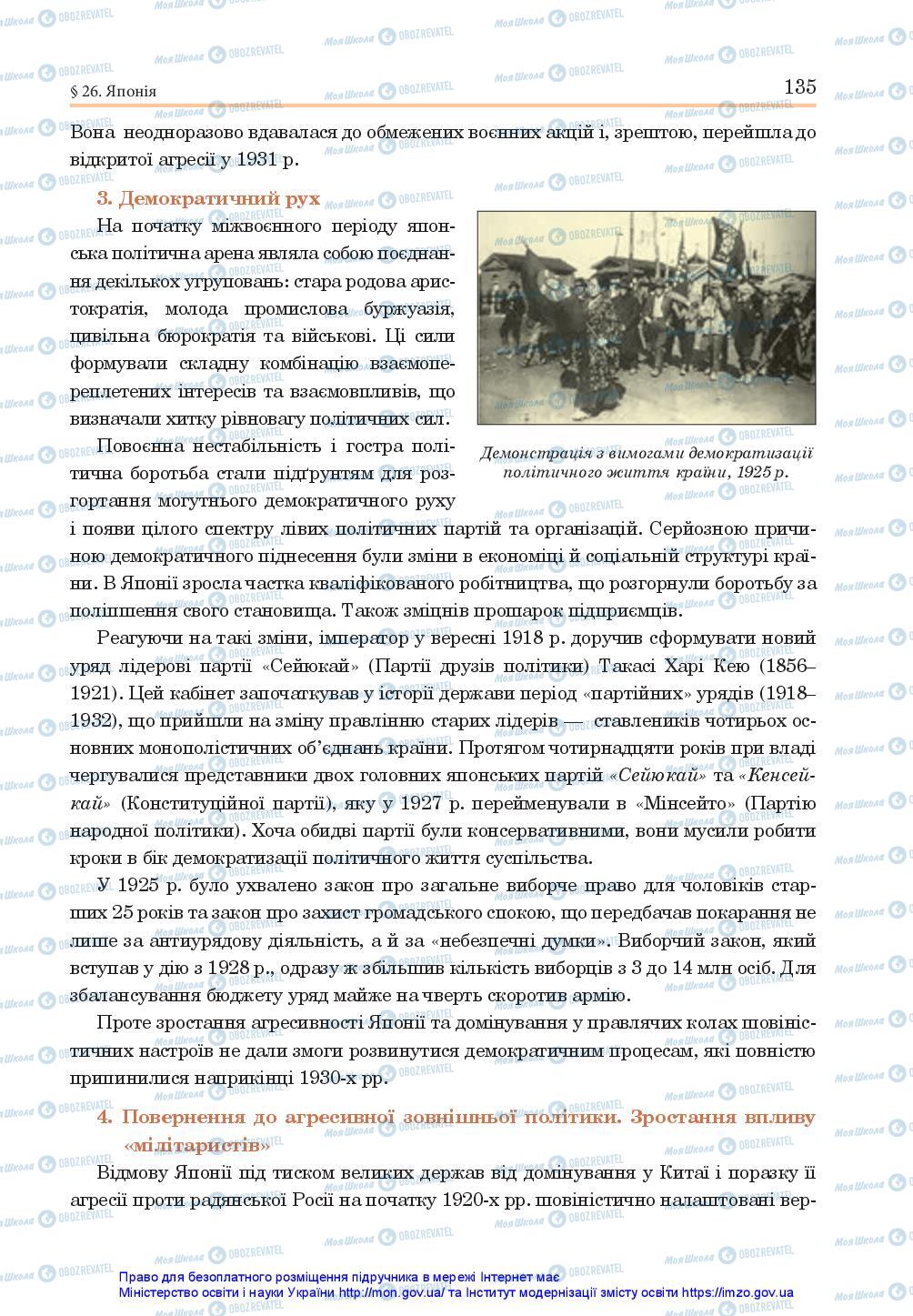 § 26. Японія

135

Вона неодноразово вдавалася до обмежених воєнних акцій і, зрештою, перейшла до відкритої агресії у 1931 р.

3. Демократичний рух

На початку міжвоєнного періоду японська політична арена являла собою поєднання декількох угруповань: стара родова аристократія, молода промислова буржуазія, цивільна бюрократія та військові. Ці сили формували складну комбінацію взаємопереплетених інтересів та взаємовпливів, що визначали хитку рівновагу політичних сил.

Демонстрація з вимогами демократизації політичного життя країни, 1925 р.

Повоєнна нестабільність і гостра політична боротьба стали підґрунтям для розгортання могутнього демократичного руху і появи цілого спектру лівих політичних партій та організацій. Серйозною причиною демократичного піднесення були зміни в економіці й соціальній структурі країни. В Японії зросла частка кваліфікованого робітництва, що розгорнули боротьбу за поліпшення свого становища. Також зміцнів прошарок підприємців.

Реагуючи на такі зміни, імператор у вересні 1918 р. доручив сформувати новий уряд лідерові партії «Сейюкай» (Партії друзів політики) Такасі Харі Кею (1856–1921). Цей кабінет започаткував у історії держави період «партійних» урядів (1918–1932), що прийшли на зміну правлінню старих лідерів — ставлеників чотирьох основних монополістичних об'єднань країни. Протягом чотирнадцяти років при владі чергувалися представники двох головних японських партій «Сейюкай» та «Кенсейкай» (Конституційної партії), яку у 1927 р. перейменували в «Мінсейто» (Партію народної політики). Хоча обидві партії були консервативними, вони мусили робити кроки в бік демократизації політичного життя суспільства.

У 1925 р. було ухвалено закон про загальне виборче право для чоловіків старших 25 років та закон про захист громадського спокою, що передбачав покарання не лише за антиурядову діяльність, а й за «небезпечні думки». Виборчий закон, який вступав у дію з 1928 р., одразу ж збільшив кількість виборців з 3 до 14 млн осіб. Для збалансування бюджету уряд майже на чверть скоротив армію.

Проте зростання агресивності Японії та домінування у правлячих колах шовіністичних настроїв не дали змоги розвинутися демократичним процесам, які повністю припинилися наприкінці 1930-х рр.

4. Повернення до агресивної зовнішньої політики. Зростання впливу «мілітаристів»

Відмову Японії під тиском великих держав від домінування у Китаї і поразку її агресії проти радянської Росії на початку 1920-х рр. шовіністично налаштовані вер-

Право для безоплатного розміщення підручника в мережі Інтернет має Міністерство освіти і науки України http://mon.gov.ua/ та Інститут модернізації змісту освіти https://imzo.gov.ua